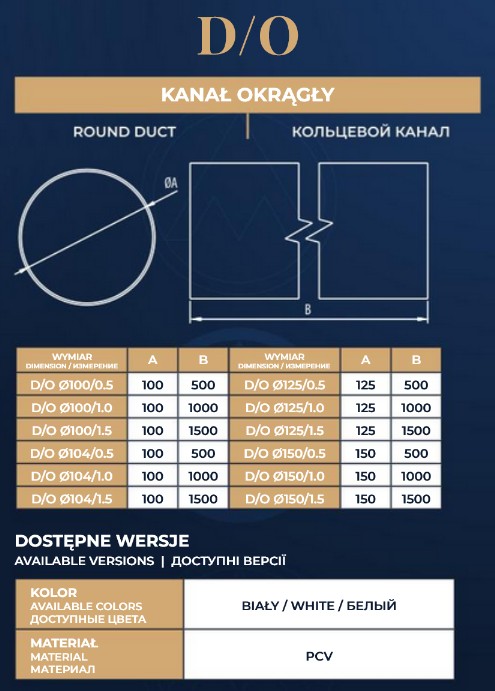 D/O

KANAŁ OKRĄGŁY

ROUND DUCT | КОЛЬЦЕВОЙ КАНАЛ

ØA

B

| WYMIAR DIMENSION / ИЗМЕРЕНИЕ | A | B | WYMIAR DIMENSION / ИЗМЕРЕНИЕ | A | B |
|---|---|---|---|---|---|
| D/O Ø100/0.5 | 100 | 500 | D/O Ø125/0.5 | 125 | 500 |
| D/O Ø100/1.0 | 100 | 1000 | D/O Ø125/1.0 | 125 | 1000 |
| D/O Ø100/1.5 | 100 | 1500 | D/O Ø125/1.5 | 125 | 1500 |
| D/O Ø104/0.5 | 100 | 500 | D/O Ø150/0.5 | 150 | 500 |
| D/O Ø104/1.0 | 100 | 1000 | D/O Ø150/1.0 | 150 | 1000 |
| D/O Ø104/1.5 | 100 | 1500 | D/O Ø150/1.5 | 150 | 1500 |

DOSTĘPNE WERSJE
AVAILABLE VERSIONS | ДОСТУПНІ ВЕРСІЇ

| KOLOR AVAILABLE COLORS ДОСТУПНЫЕ ЦВЕТА | BIAŁY / WHITE / БЕЛЫЙ |
|---|---|
| MATERIAŁ MATERIAL МАТЕРИАЛ | PCV |